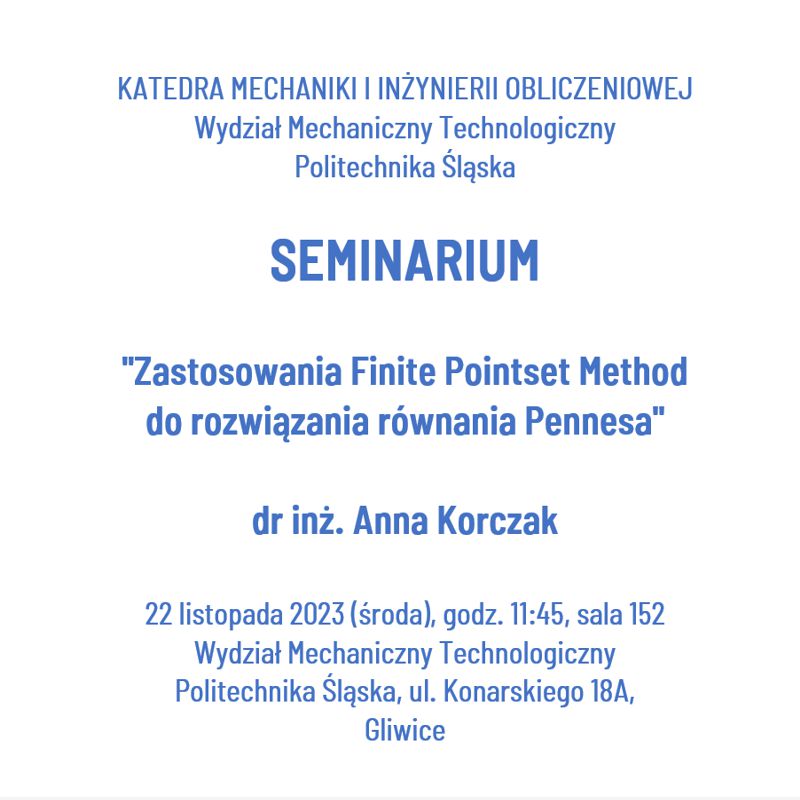 KATEDRA MECHANIKI I INŻYNIERII OBLICZENIOWEJ
Wydział Mechaniczny Technologiczny
Politechnika Śląska

SEMINARIUM

"Zastosowania Finite Pointset Method do rozwiązania równania Pennesa"

dr inż. Anna Korczak

22 listopada 2023 (środa), godz. 11:45, sala 152
Wydział Mechaniczny Technologiczny
Politechnika Śląska, ul. Konarskiego 18A, Gliwice